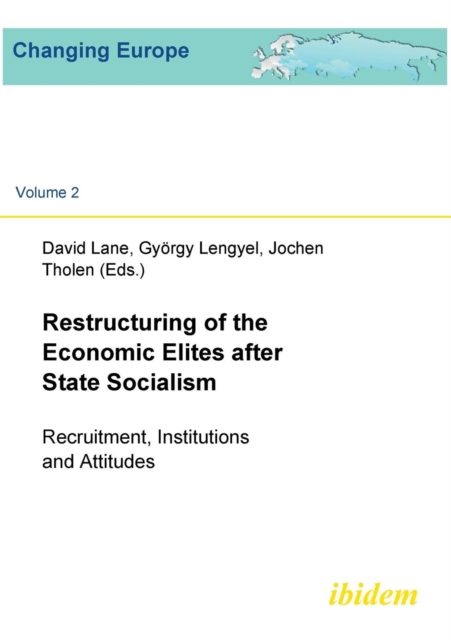 Changing Europe

Volume 2

David Lane, György Lengyel, Jochen Tholen (Eds.)

Restructuring of the Economic Elites after State Socialism

Recruitment, Institutions and Attitudes

ibidem